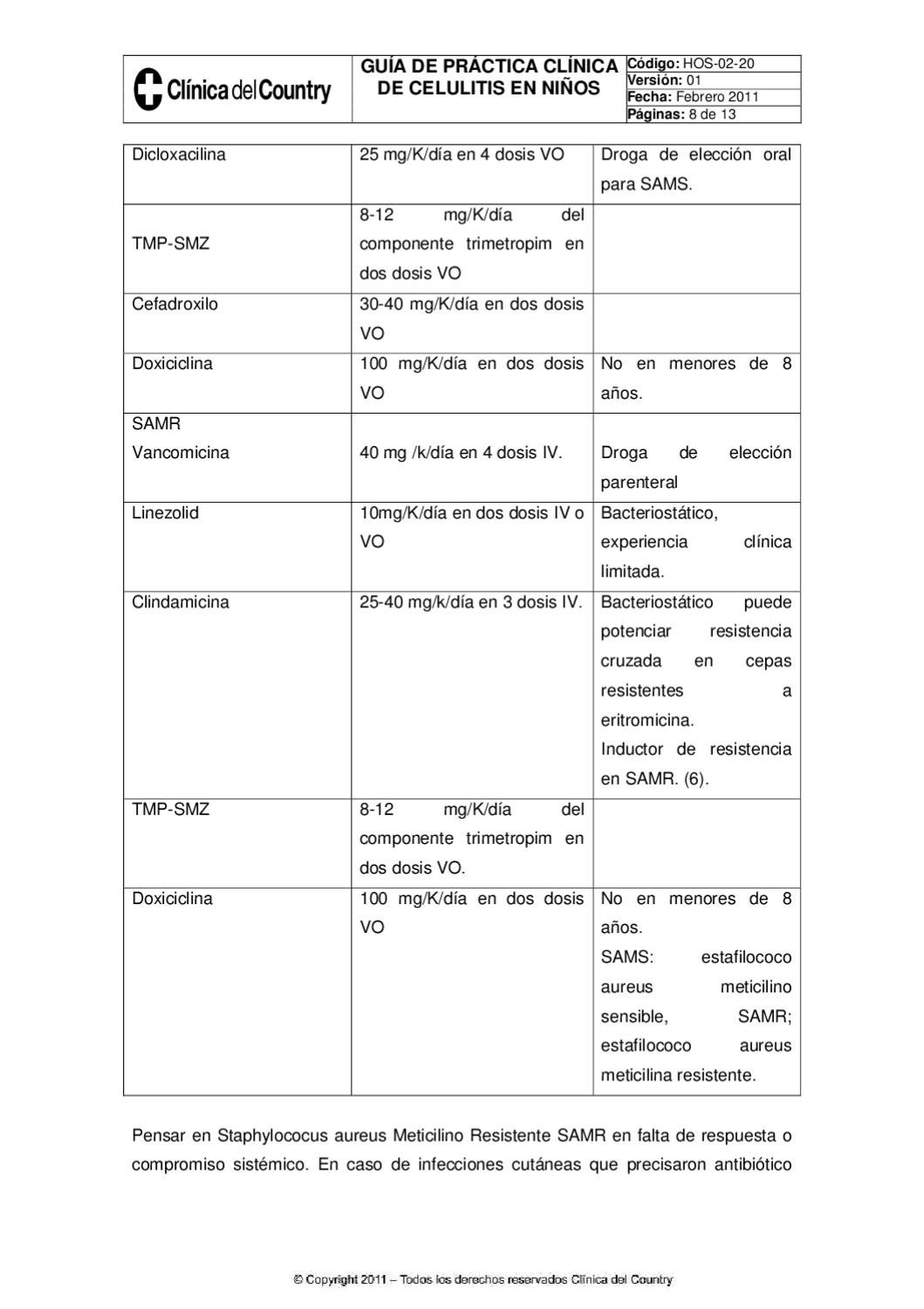 Clínica del Country

GUÍA DE PRÁCTICA CLÍNICA DE CELULITIS EN NIÑOS

Código: HOS-02-20
Versión: 01
Fecha: Febrero 2011
Páginas: 8 de 13

| Dicloxacilina | 25 mg/K/día en 4 dosis VO | Droga de elección oral para SAMS. |
|---|---|---|
| TMP-SMZ | 8-12 mg/K/día del componente trimetropim en dos dosis VO | |
| Cefadroxilo | 30-40 mg/K/día en dos dosis VO | |
| Doxiciclina | 100 mg/K/día en dos dosis VO | No en menores de 8 años. |
| SAMR Vancomicina | 40 mg /k/día en 4 dosis IV. | Droga de elección parenteral |
| Linezolid | 10mg/K/día en dos dosis IV o VO | Bacteriostático, experiencia clínica limitada. |
| Clindamicina | 25-40 mg/k/día en 3 dosis IV. | Bacteriostático puede potenciar resistencia cruzada en cepas resistentes a eritromicina. Inductor de resistencia en SAMR. (6). |
| TMP-SMZ | 8-12 mg/K/día del componente trimetropim en dos dosis VO. | |
| Doxiciclina | 100 mg/K/día en dos dosis VO | No en menores de 8 años. SAMS: estafilococo aureus meticilino sensible, SAMR; estafilococo aureus meticilina resistente. |

Pensar en Staphylococus aureus Meticilino Resistente SAMR en falta de respuesta o compromiso sistémico. En caso de infecciones cutáneas que precisaron antibiótico

© Copyright 2011 – Todos los derechos reservados Clínica del Country